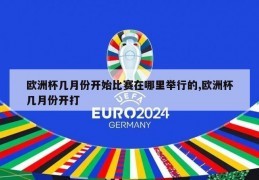 欧洲杯几月份开始比赛在哪里举行的,欧洲杯几月份开打

UEFA
EURO2024
GERMANY